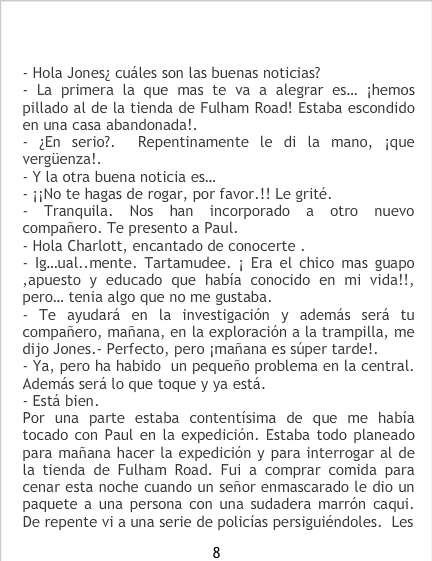 - Hola Jones¿ cuáles son las buenas noticias?

- La primera la que mas te va a alegrar es... ¡hemos pillado al de la tienda de Fulham Road! Estaba escondido en una casa abandonada!.

- ¿En serio?. Repentinamente le di la mano, ¡que vergüenza!.

- Y la otra buena noticia es...

- ¡¡No te hagas de rogar, por favor.!! Le grité.

- Tranquila. Nos han incorporado a otro nuevo compañero. Te presento a Paul.

- Hola Charlott, encantado de conocerte .

- Ig...ual..mente. Tartamudee. ¡ Era el chico mas guapo ,apuesto y educado que había conocido en mi vida!!, pero... tenia algo que no me gustaba.

- Te ayudará en la investigación y además será tu compañero, mañana, en la exploración a la trampilla, me dijo Jones.- Perfecto, pero ¡mañana es súper tarde!.

- Ya, pero ha habido un pequeño problema en la central. Además será lo que toque y ya está.

- Está bien.

Por una parte estaba contentísima de que me había tocado con Paul en la expedición. Estaba todo planeado para mañana hacer la expedición y para interrogar al de la tienda de Fulham Road. Fui a comprar comida para cenar esta noche cuando un señor enmascarado le dio un paquete a una persona con una sudadera marrón caqui. De repente vi a una serie de policías persiguiéndoles. Les

8